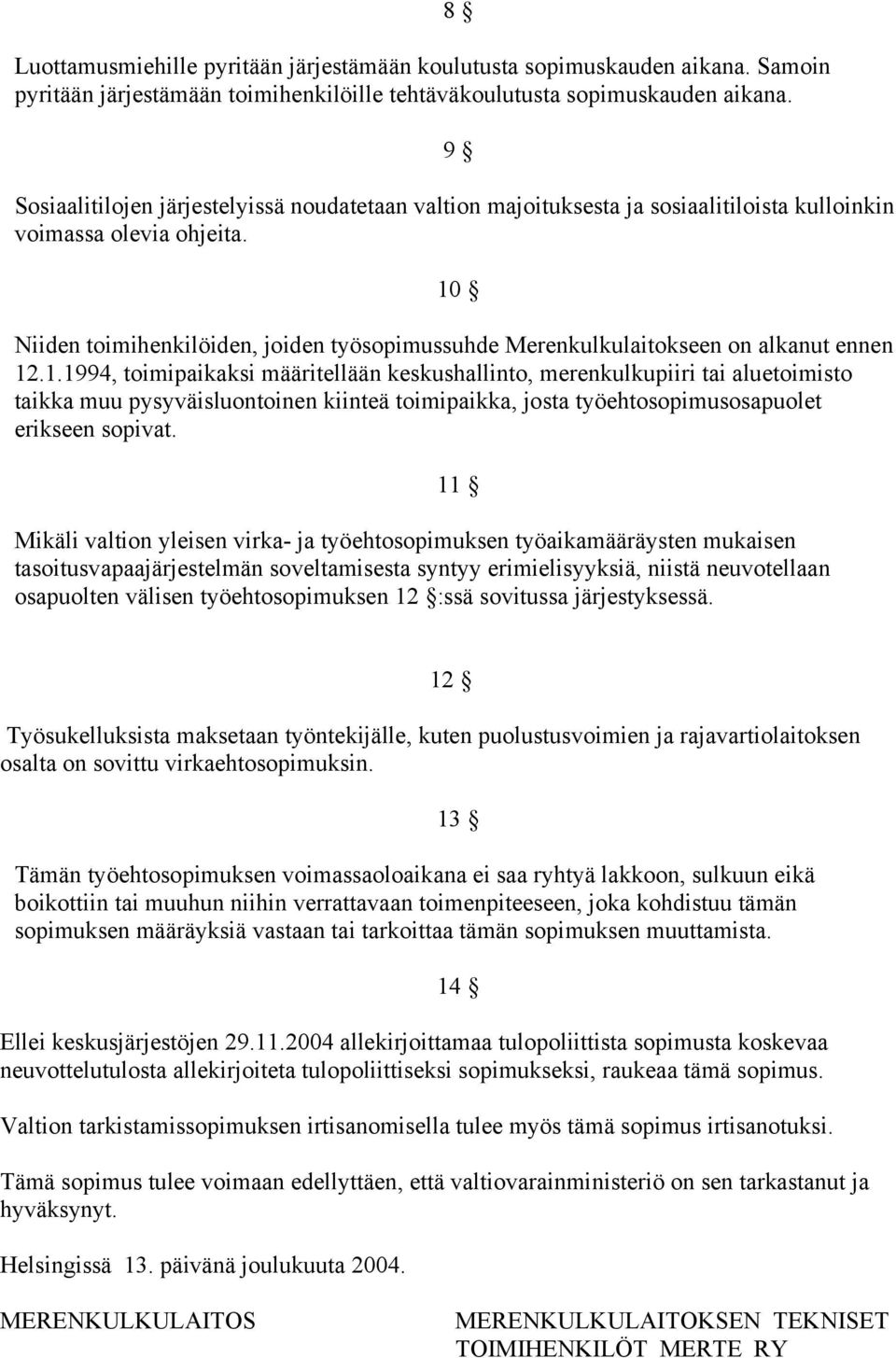 8 §

Luottamusmiehille pyritään järjestämään koulutusta sopimuskauden aikana. Samoin pyritään järjestämään toimihenkilöille tehtäväkoulutusta sopimuskauden aikana.

9 §

Sosiaalitilojen järjestelyissä noudatetaan valtion majoituksesta ja sosiaalitiloista kulloinkin voimassa olevia ohjeita.

10 §

Niiden toimihenkilöiden, joiden työsopimussuhde Merenkulkulaitokseen on alkanut ennen 12.1.1994, toimipaikaksi määritellään keskushallinto, merenkulkupiiri tai aluetoimisto taikka muu pysyväisluontoinen kiinteä toimipaikka, josta työehtosopimusosapuolet erikseen sopivat.

11 §

Mikäli valtion yleisen virka- ja työehtosopimuksen työaikamääräysten mukaisen tasoitusvapaajärjestelmän soveltamisesta syntyy erimielisyyksiä, niistä neuvotellaan osapuolten välisen työehtosopimuksen 12 §:ssä sovitussa järjestyksessä.

12 §

Työsukelluksista maksetaan työntekijälle, kuten puolustusvoimien ja rajavartiolaitoksen osalta on sovittu virkaehtosopimuksin.

13 §

Tämän työehtosopimuksen voimassaoloaikana ei saa ryhtyä lakkoon, sulkuun eikä boikottiin tai muuhun niihin verrattavaan toimenpiteeseen, joka kohdistuu tämän sopimuksen määräyksiä vastaan tai tarkoittaa tämän sopimuksen muuttamista.

14 §

Ellei keskusjärjestöjen 29.11.2004 allekirjoittamaa tulopoliittista sopimusta koskevaa neuvottelutulosta allekirjoiteta tulopoliittiseksi sopimukseksi, raukeaa tämä sopimus.

Valtion tarkistamissopimuksen irtisanomisella tulee myös tämä sopimus irtisanotuksi.

Tämä sopimus tulee voimaan edellyttäen, että valtiovarainministeriö on sen tarkastanut ja hyväksynyt.

Helsingissä 13. päivänä joulukuuta 2004.

MERENKULKULAITOS

MERENKULKULAITOKSEN TEKNISET TOIMIHENKILÖT MERTE RY